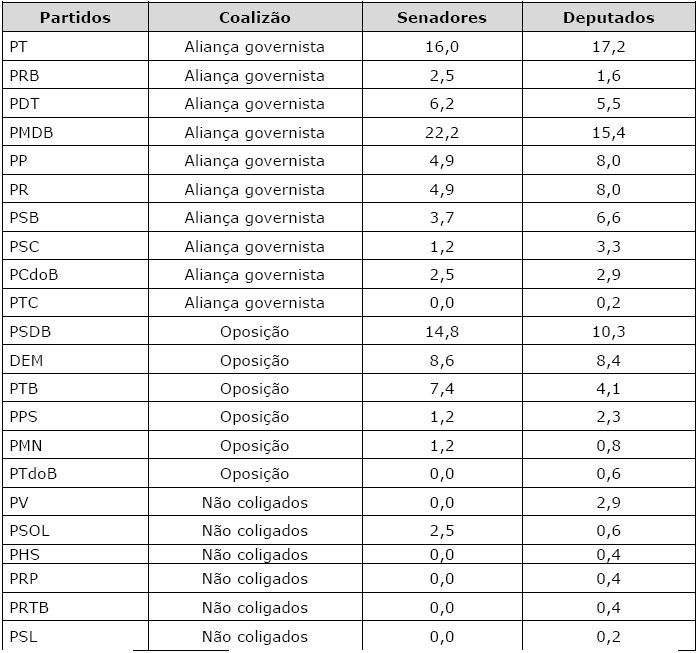 | Partidos | Coalizão | Senadores | Deputados |
|---|---|---|---|
| PT | Aliança governista | 16,0 | 17,2 |
| PRB | Aliança governista | 2,5 | 1,6 |
| PDT | Aliança governista | 6,2 | 5,5 |
| PMDB | Aliança governista | 22,2 | 15,4 |
| PP | Aliança governista | 4,9 | 8,0 |
| PR | Aliança governista | 4,9 | 8,0 |
| PSB | Aliança governista | 3,7 | 6,6 |
| PSC | Aliança governista | 1,2 | 3,3 |
| PCdoB | Aliança governista | 2,5 | 2,9 |
| PTC | Aliança governista | 0,0 | 0,2 |
| PSDB | Oposição | 14,8 | 10,3 |
| DEM | Oposição | 8,6 | 8,4 |
| PTB | Oposição | 7,4 | 4,1 |
| PPS | Oposição | 1,2 | 2,3 |
| PMN | Oposição | 1,2 | 0,8 |
| PTdoB | Oposição | 0,0 | 0,6 |
| PV | Não coligados | 0,0 | 2,9 |
| PSOL | Não coligados | 2,5 | 0,6 |
| PHS | Não coligados | 0,0 | 0,4 |
| PRP | Não coligados | 0,0 | 0,4 |
| PRTB | Não coligados | 0,0 | 0,4 |
| PSL | Não coligados | 0,0 | 0,2 |